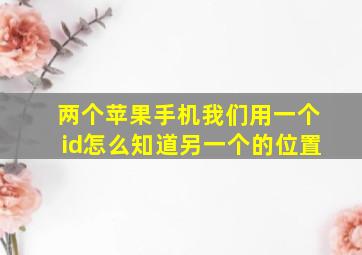 两个苹果手机我们用一个id怎么知道另一个的位置